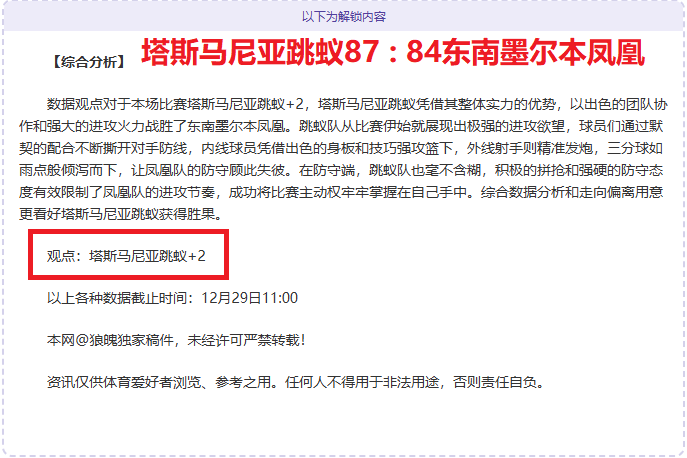 以下为解锁内容

【综合分析】 塔斯马尼亚跳蚁87：84东南墨尔本凤凰

数据观点对于本场比赛塔斯马尼亚跳蚁+2，塔斯马尼亚跳蚁凭借其整体实力的优势，以出色的团队协作和强大的进攻火力战胜了东南墨尔本凤凰。跳蚁队从比赛伊始就展现出极强的进攻欲望，球员们通过默契的配合不断撕开对手防线，内线球员凭借出色的身板和技巧强攻篮下，外线射手则精准发炮，三分球如雨点般倾泻而下，让凤凰队的防守顾此失彼。在防守端，跳蚁队也毫不含糊，积极的拼抢和强硬的防守态度有效限制了凤凰队的进攻节奏，成功将比赛主动权牢牢掌握在自己手中。综合数据分析和走向偏离用意更看好塔斯马尼亚跳蚁获得胜果。

观点：塔斯马尼亚跳蚁+2

以上各种数据截止时间：12月29日11:00

本网@狼魄独家稿件，未经许可严禁转载！

资讯仅供体育爱好者浏览、参考之用。任何人不得用于非法用途，否则责任自负。